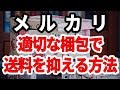 メルカリ
適切な梱包で
送料を抑える方法